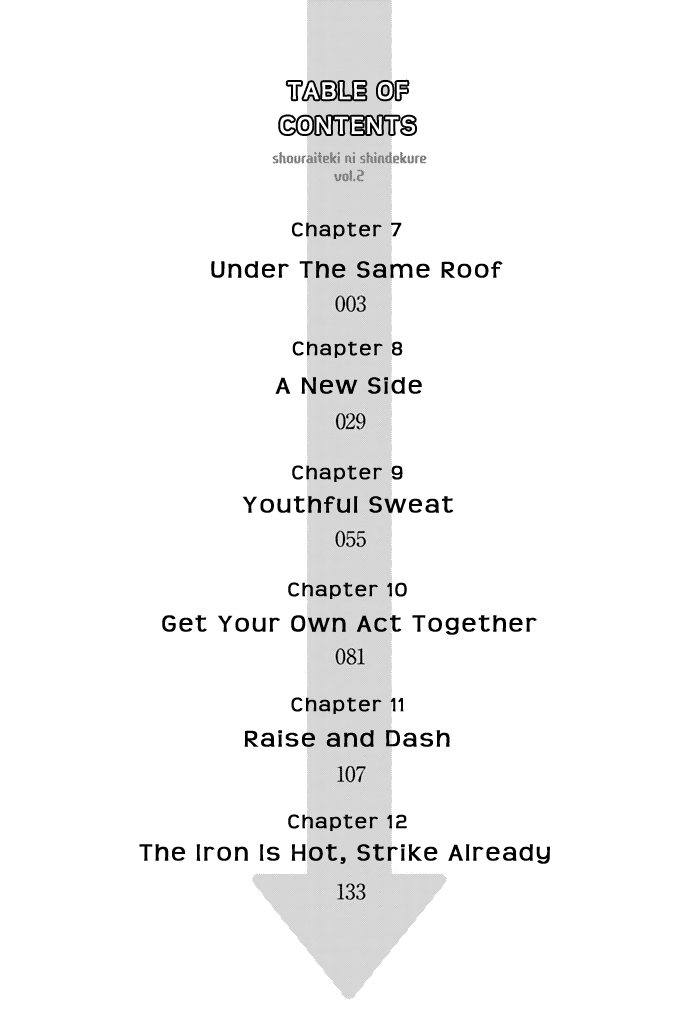 TABLE OF
CONTENTS
shouraiteki ni shindekure
vol.2

Chapter 7
Under The Same Roof
003

Chapter 8
A New Side
029

Chapter 9
Youthful Sweat
055

Chapter 10
Get Your Own Act Together
081

Chapter 11
Raise and Dash
107

Chapter 12
The Iron Is Hot, Strike Already
133